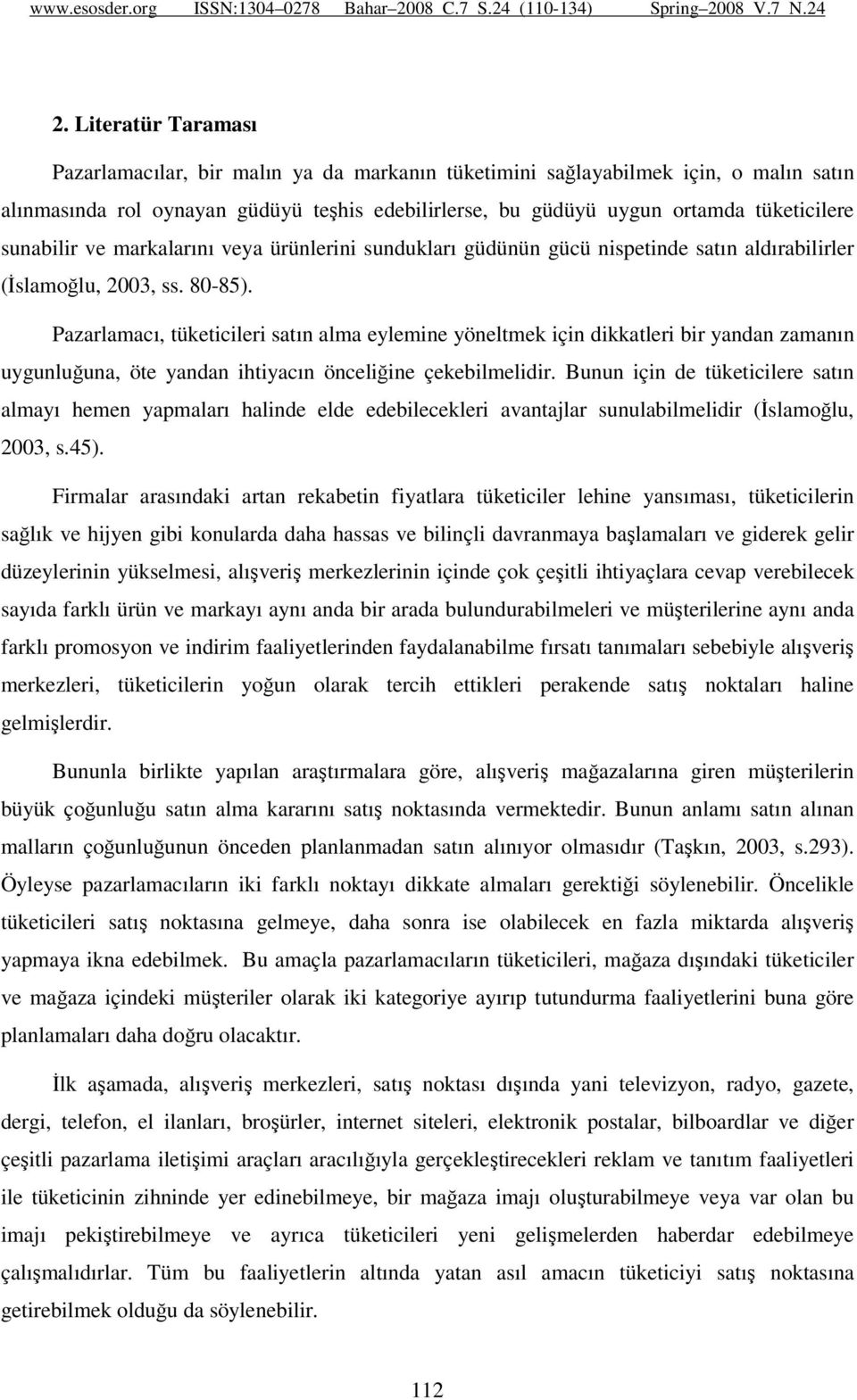 www.esosder.org ISSN:1304–0278 Bahar–2008 C.7 S.24 (110-134) Spring–2008 V.7 N.24

2. Literatür Taraması

Pazarlamacılar, bir malın ya da markanın tüketimini sağlayabilmek için, o malın satın alınmasında rol oynayan güdüyü teşhis edebilirlerse, bu güdüyü uygun ortamda tüketicilere sunabilir ve markalarını veya ürünlerini sundukları güdünün gücü nispetinde satın aldırabilirler (İslamoğlu, 2003, ss. 80-85).

Pazarlamacı, tüketicileri satın alma eylemine yöneltmek için dikkatleri bir yandan zamanın uygunluğuna, öte yandan ihtiyacın önceliğine çekebilmelidir. Bunun için de tüketicilere satın almayı hemen yapmaları halinde elde edebilecekleri avantajlar sunulabilmelidir (İslamoğlu, 2003, s.45).

Firmalar arasındaki artan rekabetin fiyatlara tüketiciler lehine yansıması, tüketicilerin sağlık ve hijyen gibi konularda daha hassas ve bilinçli davranmaya başlamaları ve giderek gelir düzeylerinin yükselmesi, alışveriş merkezlerinin içinde çok çeşitli ihtiyaçlara cevap verebilecek sayıda farklı ürün ve markayı aynı anda bir arada bulundurabilmeleri ve müşterilerine aynı anda farklı promosyon ve indirim faaliyetlerinden faydalanabilme fırsatı tanımaları sebebiyle alışveriş merkezleri, tüketicilerin yoğun olarak tercih ettikleri perakende satış noktaları haline gelmişlerdir.

Bununla birlikte yapılan araştırmalara göre, alışveriş mağazalarına giren müşterilerin büyük çoğunluğu satın alma kararını satış noktasında vermektedir. Bunun anlamı satın alınan malların çoğunluğunun önceden planlanmadan satın alınıyor olmasıdır (Taşkın, 2003, s.293). Öyleyse pazarlamacıların iki farklı noktayı dikkate almaları gerektiği söylenebilir. Öncelikle tüketicileri satış noktasına gelmeye, daha sonra ise olabilecek en fazla miktarda alışveriş yapmaya ikna edebilmek. Bu amaçla pazarlamacıların tüketicileri, mağaza dışındaki tüketiciler ve mağaza içindeki müşteriler olarak iki kategoriye ayırıp tutundurma faaliyetlerini buna göre planlamaları daha doğru olacaktır.

İlk aşamada, alışveriş merkezleri, satış noktası dışında yani televizyon, radyo, gazete, dergi, telefon, el ilanları, broşürler, internet siteleri, elektronik postalar, bilboardlar ve diğer çeşitli pazarlama iletişimi araçları aracılığıyla gerçekleştirecekleri reklam ve tanıtım faaliyetleri ile tüketicinin zihninde yer edinebilmeye, bir mağaza imajı oluşturabilmeye veya var olan bu imajı pekiştirebilmeye ve ayrıca tüketicileri yeni gelişmelerden haberdar edebilmeye çalışmalıdır. Tüm bu faaliyetlerin altında yatan asıl amacın tüketiciyi satış noktasına getirebilmek olduğu da söylenebilir.

112